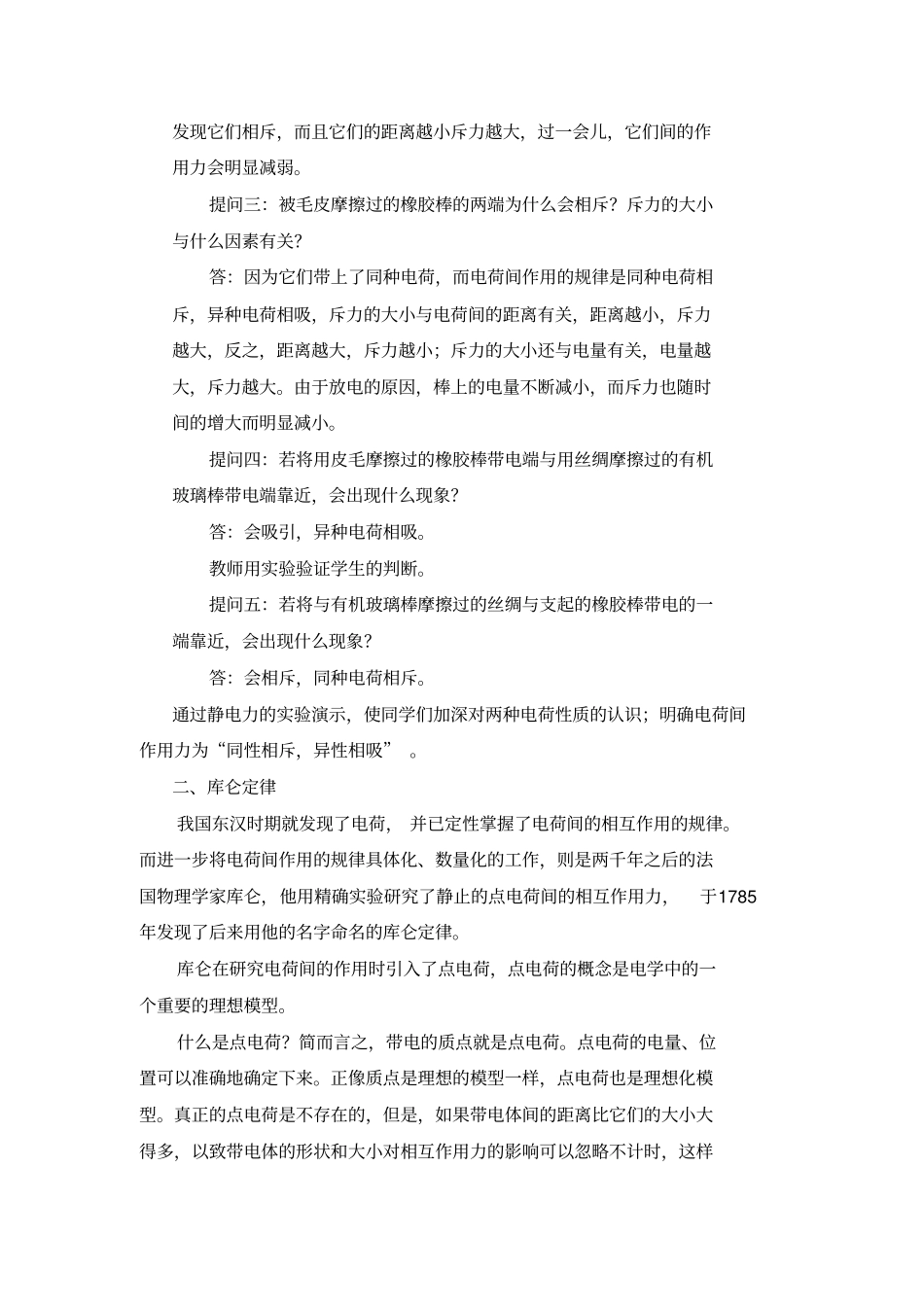 发现它们相斥，而且它们的距离越小斥力越大，过一会儿，它们间的作用力会明显减弱。

提问三：被毛皮摩擦过的橡胶棒的两端为什么会相斥？斥力的大小与什么因素有关？

答：因为它们带上了同种电荷，而电荷间作用的规律是同种电荷相斥，异种电荷相吸，斥力的大小与电荷间的距离有关，距离越小，斥力越大，反之，距离越大，斥力越小；斥力的大小还与电量有关，电量越大，斥力越大。由于放电的原因，棒上的电量不断减小，而斥力也随时间的增大而明显减小。

提问四：若将用皮毛摩擦过的橡胶棒带电端与用丝绸摩擦过的有机玻璃棒带电端靠近，会出现什么现象？

答：会吸引，异种电荷相吸。

教师用实验验证学生的判断。

提问五：若将与有机玻璃棒摩擦过的丝绸与支起的橡胶棒带电的一端靠近，会出现什么现象？

答：会相斥，同种电荷相斥。

通过静电力的实验演示，使同学们加深对两种电荷性质的认识；明确电荷间作用力为“同性相斥，异性相吸”。

二、库仑定律

我国东汉时期就发现了电荷，并已定性掌握了电荷间的相互作用的规律。而进一步将电荷间作用的规律具体化、数量化的工作，则是两千年之后的法国物理学家库仑，他用精确实验研究了静止的点电荷间的相互作用力，于1785年发现了后来用他的名字命名的库仑定律。

库仑在研究电荷间的作用时引入了点电荷，点电荷的概念是电学中的一个重要的理想模型。

什么是点电荷？简而言之，带电的质点就是点电荷。点电荷的电量、位置可以准确地确定下来。正像质点是理想的模型一样，点电荷也是理想化模型。真正的点电荷是不存在的，但是，如果带电体间的距离比它们的大小大得多，以致带电体的形状和大小对相互作用力的影响可以忽略不计时，这样